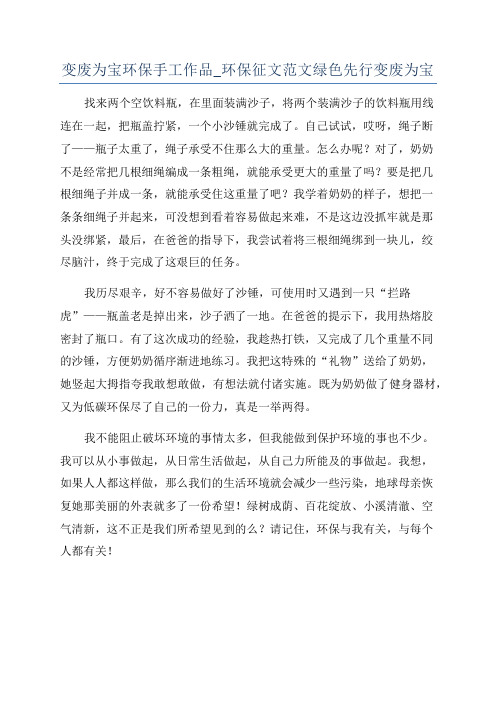 变废为宝环保手工作品_环保征文范文绿色先行变废为宝

找来两个空饮料瓶，在里面装满沙子，将两个装满沙子的饮料瓶用线连在一起，把瓶盖拧紧，一个小沙锤就完成了。自己试试，哎呀，绳子断了——瓶子太重了，绳子承受不住那么大的重量。怎么办呢？对了，奶奶不是经常把几根细绳编成一条粗绳，就能承受更大的重量了吗？要是把几根细绳子并成一条，就能承受住这重量了吧？我学着奶奶的样子，想把一条条细绳子并起来，可没想到看着容易做起来难，不是这边没抓牢就是那头没绑紧，最后，在爸爸的指导下，我尝试着将三根细绳绑到一块儿，绞尽脑汁，终于完成了这艰巨的任务。

我历尽艰辛，好不容易做好了沙锤，可使用时又遇到一只“拦路虎”——瓶盖老是掉出来，沙子洒了一地。在爸爸的提示下，我用热熔胶密封了瓶口。有了这次成功的经验，我趁热打铁，又完成了几个重量不同的沙锤，方便奶奶循序渐进地练习。我把这特殊的“礼物”送给了奶奶，她竖起大拇指夸我敢想敢做，有想法就付诸实施。既为奶奶做了健身器材，又为低碳环保尽了自己的一份力，真是一举两得。

我不能阻止破坏环境的事情太多，但我能做到保护环境的事也不少。我可以从小事做起，从日常生活做起，从自己力所能及的事做起。我想，如果人人都这样做，那么我们的生活环境就会减少一些污染，地球母亲恢复她那美丽的外表就多了一份希望！绿树成荫、百花绽放、小溪清澈、空气清新，这不正是我们所希望见到的么？请记住，环保与我有关，与每个人都有关！